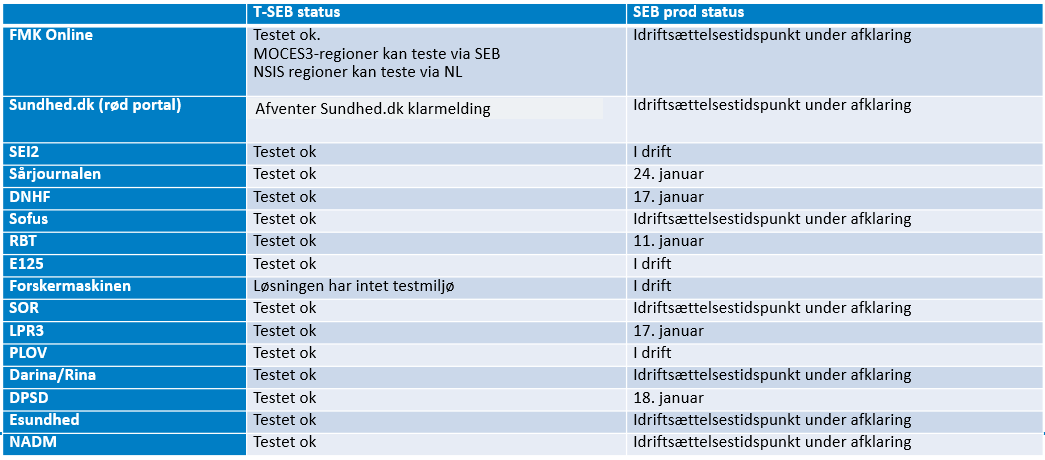 | | T-SEB status | SEB prod status |
|---|---|---|
| FMK Online | Testet ok. MOCES3-regioner kan teste via SEB NSIS regioner kan teste via NL | Idriftsættelsestidspunkt under afklaring |
| Sundhed.dk (rød portal) | Afventer Sundhed.dk klarmelding | Idriftsættelsestidspunkt under afklaring |
| SEI2 | Testet ok | I drift |
| Sårjournalen | Testet ok | 24. januar |
| DNHF | Testet ok | 17. januar |
| Sofus | Testet ok | Idriftsættelsestidspunkt under afklaring |
| RBT | Testet ok | 11. januar |
| E125 | Testet ok | I drift |
| Forskermaskinen | Løsningen har intet testmiljø | I drift |
| SOR | Testet ok | Idriftsættelsestidspunkt under afklaring |
| LPR3 | Testet ok | 17. januar |
| PLOV | Testet ok | I drift |
| Darina/Rina | Testet ok | Idriftsættelsestidspunkt under afklaring |
| DPSD | Testet ok | 18. januar |
| Esundhed | Testet ok | Idriftsættelsestidspunkt under afklaring |
| NADM | Testet ok | Idriftsættelsestidspunkt under afklaring |